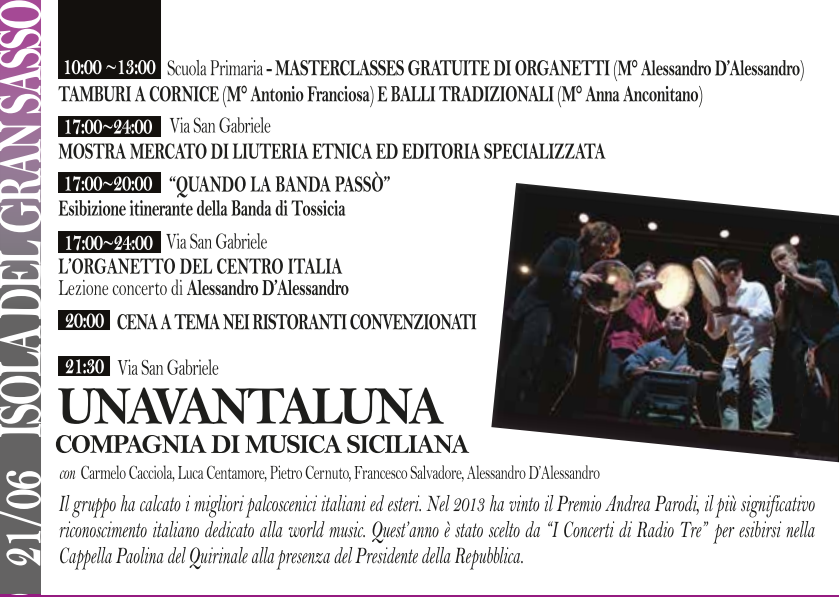 21/06 ISOLA DEL GRAN SASSO

10:00~13:00 Scuola Primaria - MASTERCLASSES GRATUITE DI ORGANETTI (M° Alessandro D'Alessandro) TAMBURI A CORNICE (M° Antonio Franciosa) E BALLI TRADIZIONALI (M° Anna Anconitano)

17:00~24:00 Via San Gabriele
MOSTRA MERCATO DI LIUTERIA ETNICA ED EDITORIA SPECIALIZZATA

17:00~20:00 "QUANDO LA BANDA PASSÒ"
Esibizione itinerante della Banda di Tossicia

17:00~24:00 Via San Gabriele
L'ORGANETTO DEL CENTRO ITALIA
Lezione concerto di Alessandro D'Alessandro

20:00 CENA A TEMA NEI RISTORANTI CONVENZIONATI

21:30 Via San Gabriele
UNAVANTALUNA
COMPAGNIA DI MUSICA SICILIANA
con Carmelo Cacciola, Luca Centamore, Pietro Cernuto, Francesco Salvadore, Alessandro D'Alessandro

Il gruppo ha calcato i migliori palcoscenici italiani ed esteri. Nel 2013 ha vinto il Premio Andrea Parodi, il più significativo riconoscimento italiano dedicato alla world music. Quest'anno è stato scelto da "I Concerti di Radio Tre" per esibirsi nella Cappella Paolina del Quirinale alla presenza del Presidente della Repubblica.